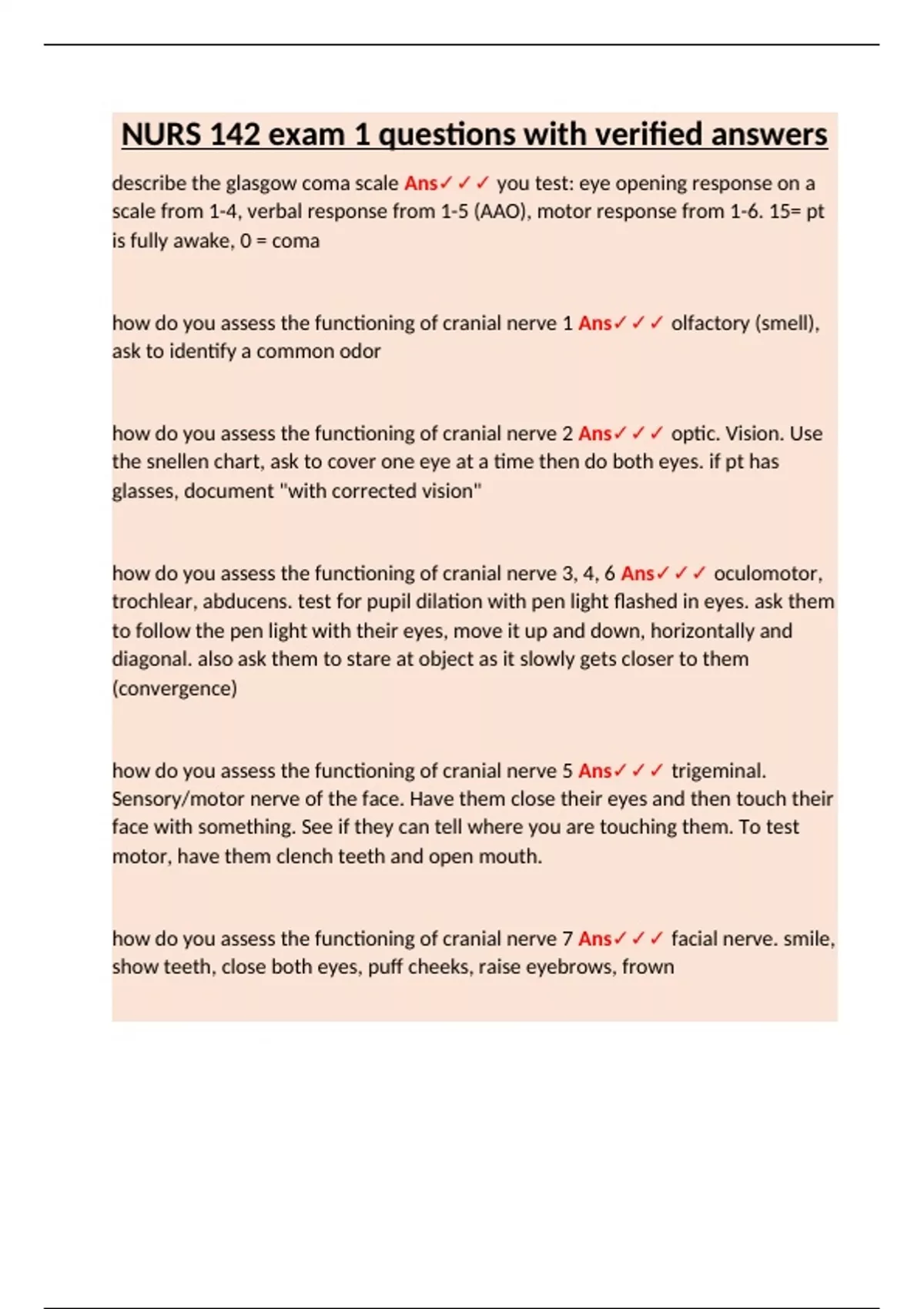 NURS 142 exam 1 questions with verified answers

describe the glasgow coma scale Ans✓✓✓ you test: eye opening response on a scale from 1-4, verbal response from 1-5 (AAO), motor response from 1-6. 15= pt is fully awake, 0 = coma

how do you assess the functioning of cranial nerve 1 Ans✓✓✓ olfactory (smell), ask to identify a common odor

how do you assess the functioning of cranial nerve 2 Ans✓✓✓ optic. Vision. Use the snellen chart, ask to cover one eye at a time then do both eyes. if pt has glasses, document "with corrected vision"

how do you assess the functioning of cranial nerve 3, 4, 6 Ans✓✓✓ oculomotor, trochlear, abducens. test for pupil dilation with pen light flashed in eyes. ask them to follow the pen light with their eyes, move it up and down, horizontally and diagonal. also ask them to stare at object as it slowly gets closer to them (convergence)

how do you assess the functioning of cranial nerve 5 Ans✓✓✓ trigeminal. Sensory/motor nerve of the face. Have them close their eyes and then touch their face with something. See if they can tell where you are touching them. To test motor, have them clench teeth and open mouth.

how do you assess the functioning of cranial nerve 7 Ans✓✓✓ facial nerve. smile, show teeth, close both eyes, puff cheeks, raise eyebrows, frown